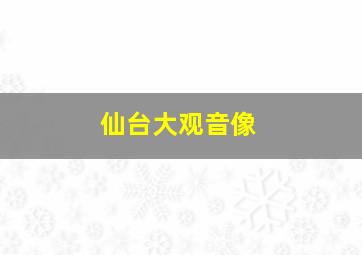 仙台大观音像